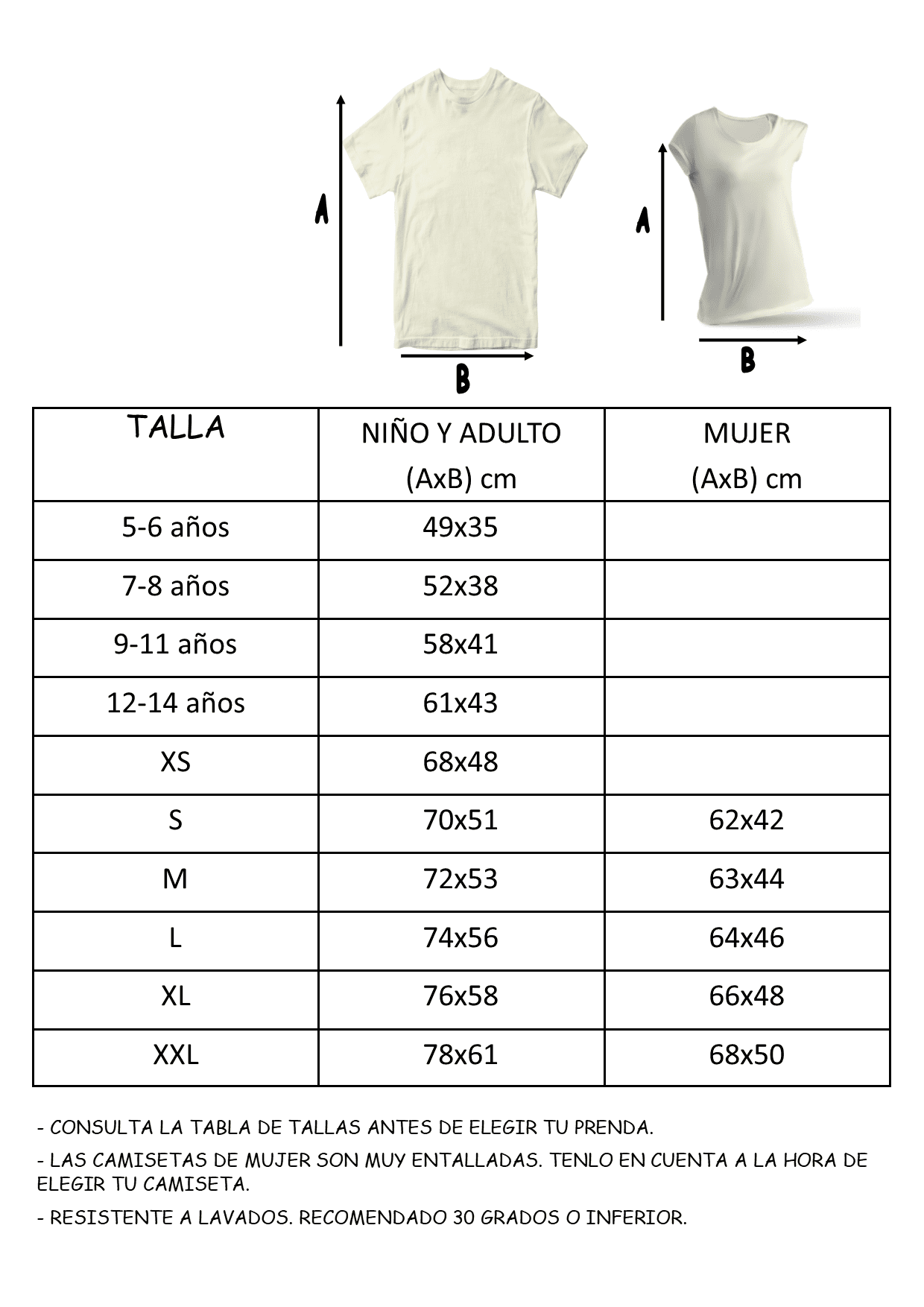 A

B

A

B

| TALLA | NIÑO Y ADULTO (AxB) cm | MUJER (AxB) cm |
|---|---|---|
| 5-6 años | 49x35 | |
| 7-8 años | 52x38 | |
| 9-11 años | 58x41 | |
| 12-14 años | 61x43 | |
| XS | 68x48 | |
| S | 70x51 | 62x42 |
| M | 72x53 | 63x44 |
| L | 74x56 | 64x46 |
| XL | 76x58 | 66x48 |
| XXL | 78x61 | 68x50 |

- CONSULTA LA TABLA DE TALLAS ANTES DE ELEGIR TU PRENDA.

- LAS CAMISETAS DE MUJER SON MUY ENTALLADAS. TENLO EN CUENTA A LA HORA DE ELEGIR TU CAMISETA.

- RESISTENTE A LAVADOS. RECOMENDADO 30 GRADOS O INFERIOR.